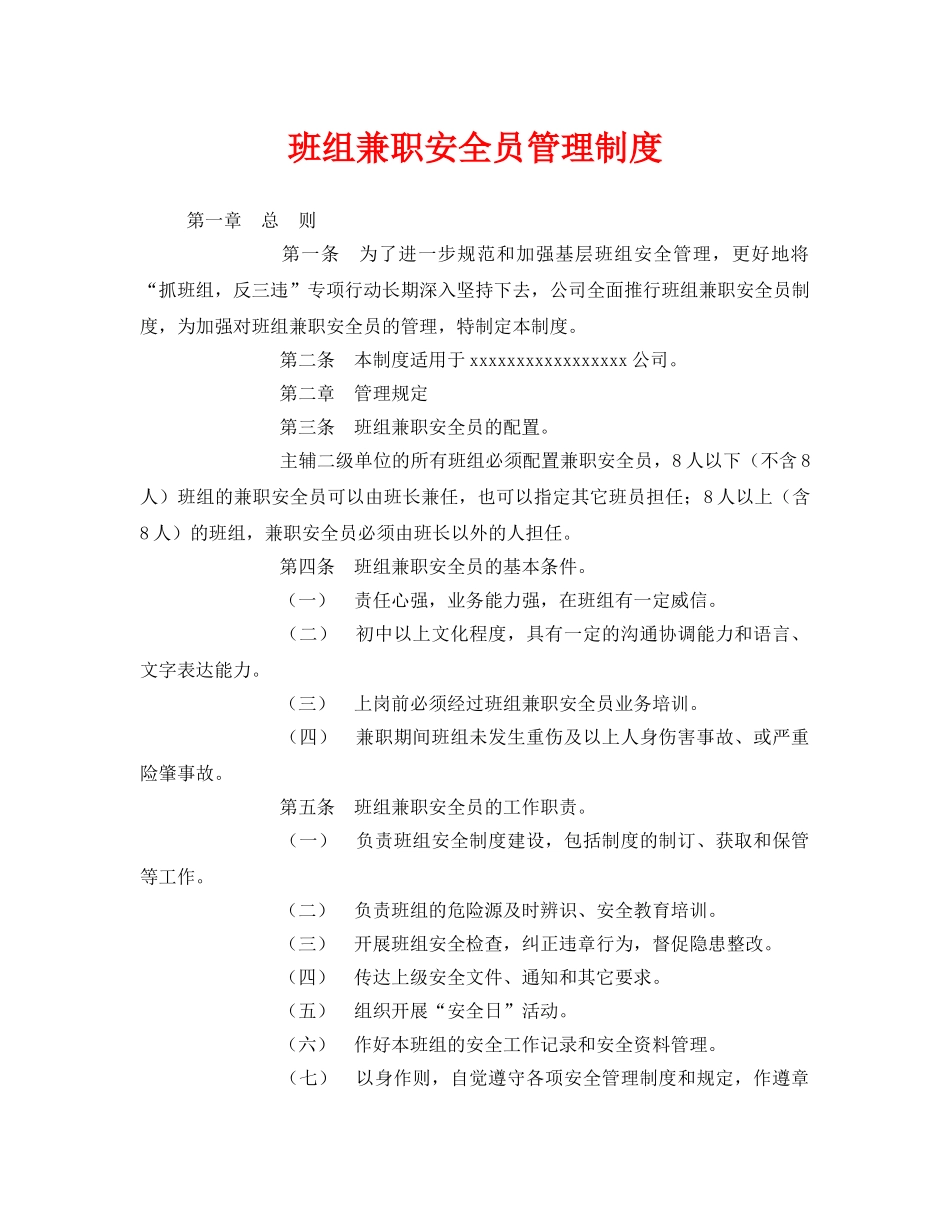 班组兼职安全员管理制度

第一章　总　则

第一条　为了进一步规范和加强基层班组安全管理，更好地将“抓班组，反三违”专项行动长期深入坚持下去，公司全面推行班组兼职安全员制度，为加强对班组兼职安全员的管理，特制定本制度。

第二条　本制度适用于 xxxxxxxxxxxxxxxxxx 公司。

第二章　管理规定

第三条　班组兼职安全员的配置。

主辅二级单位的所有班组必须配置兼职安全员，8 人以下（不含 8 人）班组的兼职安全员可以由班长兼任，也可以指定其它班员担任；8 人以上（含 8 人）的班组，兼职安全员必须由班长以外的人担任。

第四条　班组兼职安全员的基本条件。

（一）　责任心强，业务能力强，在班组有一定威信。

（二）　初中以上文化程度，具有一定的沟通协调能力和语言、文字表达能力。

（三）　上岗前必须经过班组兼职安全员业务培训。

（四）　兼职期间班组未发生重伤及以上人身伤害事故、或严重险肇事故。

第五条　班组兼职安全员的工作职责。

（一）　负责班组安全制度建设，包括制度的制订、获取和保管等工作。

（二）　负责班组的危险源及时辨识、安全教育培训。

（三）　开展班组安全检查，纠正违章行为，督促隐患整改。

（四）　传达上级安全文件、通知和其它要求。

（五）　组织开展“安全日”活动。

（六）　作好本班组的安全工作记录和安全资料管理。

（七）　以身作则，自觉遵守各项安全管理制度和规定，作遵章